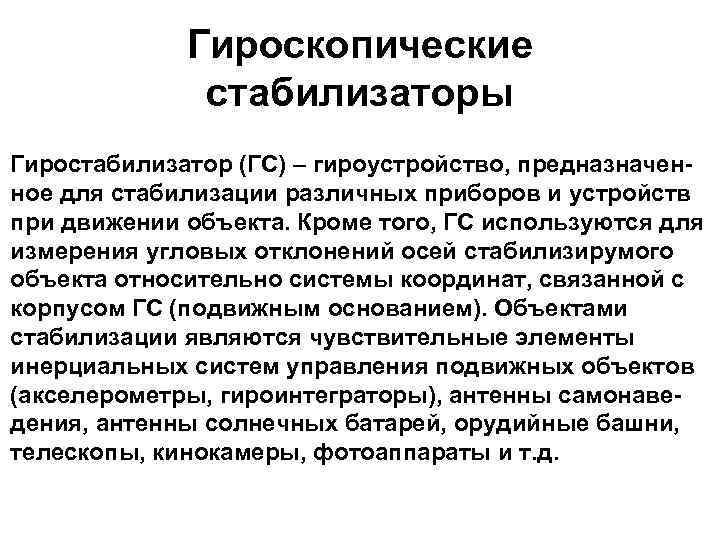 Гироскопические стабилизаторы

Гиростабилизатор (ГС) – гироустройство, предназначенное для стабилизации различных приборов и устройств при движении объекта. Кроме того, ГС используются для измерения угловых отклонений осей стабилизирумого объекта относительно системы координат, связанной с корпусом ГС (подвижным основанием). Объектами стабилизации являются чувствительные элементы инерциальных систем управления подвижных объектов (акселерометры, гироинтеграторы), антенны самонаведения, антенны солнечных батарей, орудийные башни, телескопы, кинокамеры, фотоаппараты и т.д.